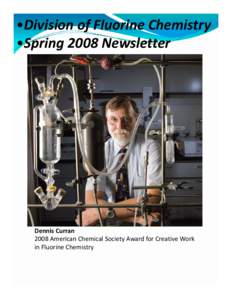 •Division of Fluorine Chemistry
•Spring 2008 Newsletter

Dennis Curran
2008 American Chemical Society Award for Creative Work in Fluorine Chemistry